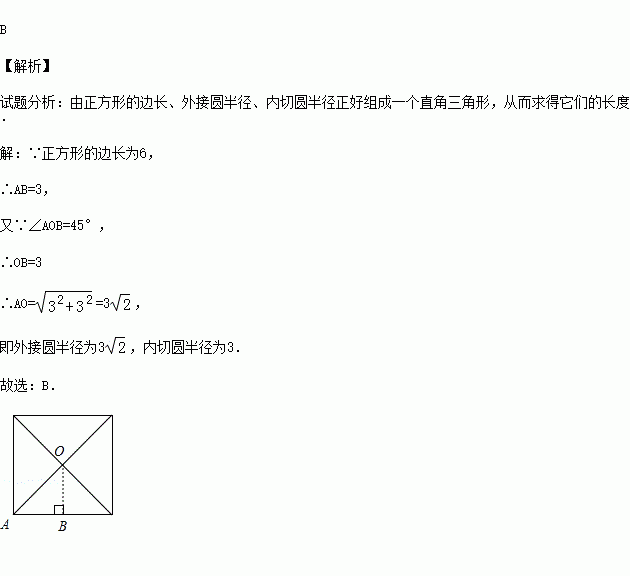 B

【解析】

试题分析：由正方形的边长、外接圆半径、内切圆半径正好组成一个直角三角形，从而求得它们的长度.

解：∵正方形的边长为6，

∴AB=3，

又∵∠AOB=45°，

∴OB=3

∴AO=$\sqrt{3^2+3^2}$=$3\sqrt{2}$，

即外接圆半径为$3\sqrt{2}$，内切圆半径为3.

故选：B.

O

A

B